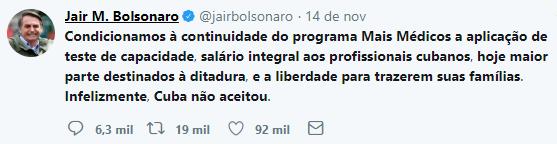 Jair M. Bolsonaro @jairbolsonaro · 14 de nov

Condicionamos à continuidade do programa Mais Médicos a aplicação de teste de capacidade, salário integral aos profissionais cubanos, hoje maior parte destinados à ditadura, e a liberdade para trazerem suas famílias. Infelizmente, Cuba não aceitou.

6,3 mil 19 mil 92 mil